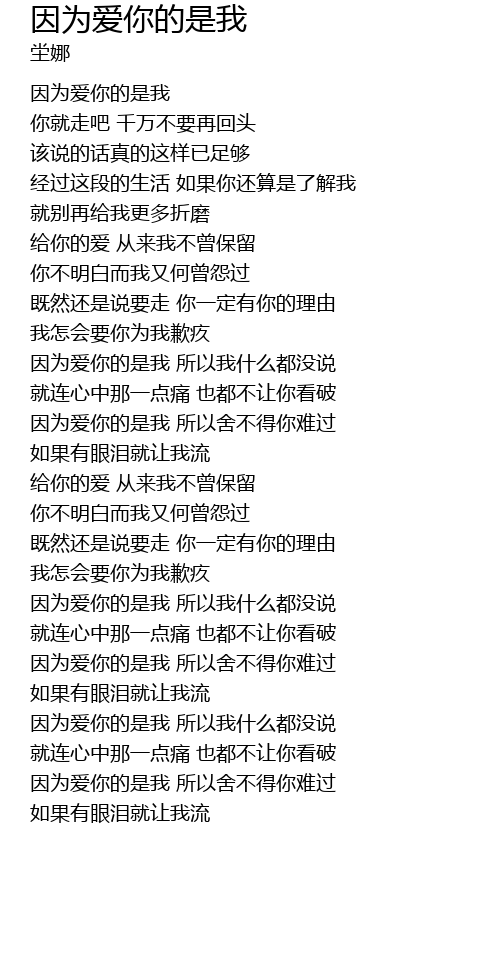 因为爱你的是我
坣娜

因为爱你的是我
你就走吧 千万不要再回头
该说的话真的这样已足够
经过这段的生活 如果你还算是了解我
就别再给我更多折磨
给你的爱 从来我不曾保留
你不明白而我又何曾怨过
既然还是说要走 你一定有你的理由
我怎会要你为我歉疚
因为爱你的是我 所以我什么都没说
就连心中那一点痛 也都不让你看破
因为爱你的是我 所以舍不得你难过
如果有眼泪就让我流
给你的爱 从来我不曾保留
你不明白而我又何曾怨过
既然还是说要走 你一定有你的理由
我怎会要你为我歉疚
因为爱你的是我 所以我什么都没说
就连心中那一点痛 也都不让你看破
因为爱你的是我 所以舍不得你难过
如果有眼泪就让我流
因为爱你的是我 所以我什么都没说
就连心中那一点痛 也都不让你看破
因为爱你的是我 所以舍不得你难过
如果有眼泪就让我流